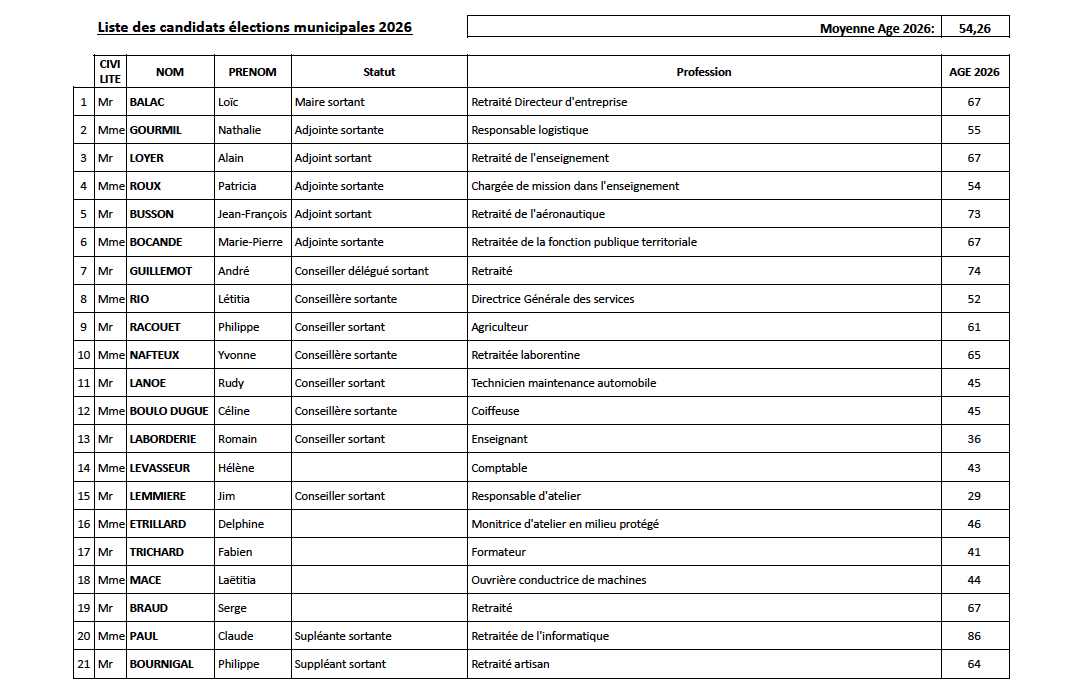 Liste des candidats élections municipales 2026

Moyenne Age 2026: 54,26

| | CIVI LITE | NOM | PRENOM | Statut | Profession | AGE 2026 |
|---|---|---|---|---|---|---|
| 1 | Mr | BALAC | Loïc | Maire sortant | Retraité Directeur d'entreprise | 67 |
| 2 | Mme | GOURMIL | Nathalie | Adjointe sortante | Responsable logistique | 55 |
| 3 | Mr | LOYER | Alain | Adjoint sortant | Retraité de l'enseignement | 67 |
| 4 | Mme | ROUX | Patricia | Adjointe sortante | Chargée de mission dans l'enseignement | 54 |
| 5 | Mr | BUSSON | Jean-François | Adjoint sortant | Retraité de l'aéronautique | 73 |
| 6 | Mme | BOCANDE | Marie-Pierre | Adjointe sortante | Retraitée de la fonction publique territoriale | 67 |
| 7 | Mr | GUILLEMOT | André | Conseiller délégué sortant | Retraité | 74 |
| 8 | Mme | RIO | Létitia | Conseillère sortante | Directrice Générale des services | 52 |
| 9 | Mr | RACOUET | Philippe | Conseiller sortant | Agriculteur | 61 |
| 10 | Mme | NAFTEUX | Yvonne | Conseillère sortante | Retraitée laborentine | 65 |
| 11 | Mr | LANOE | Rudy | Conseiller sortant | Technicien maintenance automobile | 45 |
| 12 | Mme | BOULO DUGUE | Céline | Conseillère sortante | Coiffeuse | 45 |
| 13 | Mr | LABORDERIE | Romain | Conseiller sortant | Enseignant | 36 |
| 14 | Mme | LEVASSEUR | Hélène | | Comptable | 43 |
| 15 | Mr | LEMMIERE | Jim | Conseiller sortant | Responsable d'atelier | 29 |
| 16 | Mme | ETRILLARD | Delphine | | Monitrice d'atelier en milieu protégé | 46 |
| 17 | Mr | TRICHARD | Fabien | | Formateur | 41 |
| 18 | Mme | MACE | Laëtitia | | Ouvrière conductrice de machines | 44 |
| 19 | Mr | BRAUD | Serge | | Retraité | 67 |
| 20 | Mme | PAUL | Claude | Supléante sortante | Retraitée de l'informatique | 86 |
| 21 | Mr | BOURNIGAL | Philippe | Suppléant sortant | Retraité artisan | 64 |